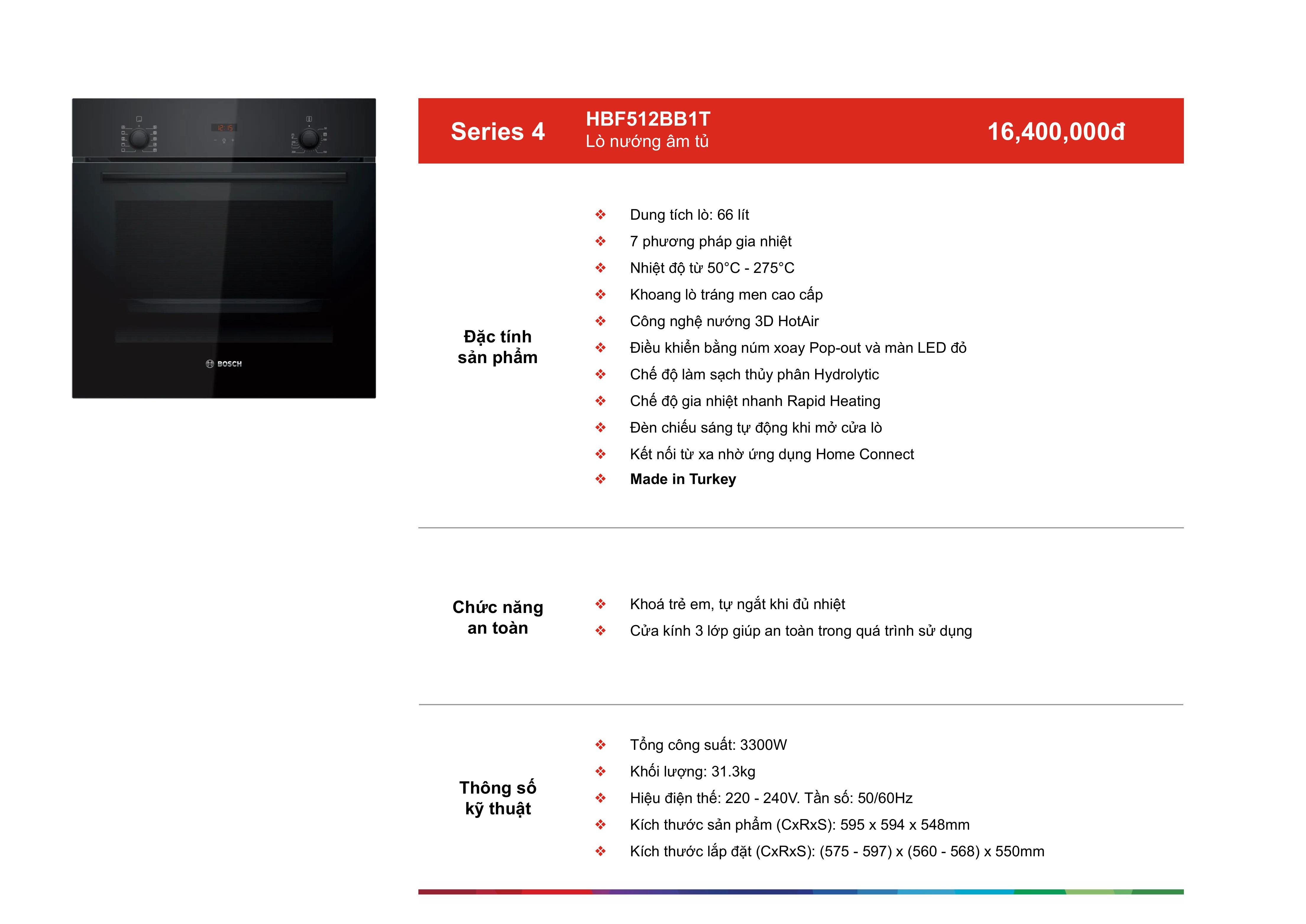 12:15

BOSCH

Series 4

HBF512BB1T
Lò nướng âm tủ

16,400,000đ

Đặc tính sản phẩm

❖ Dung tích lò: 66 lít
❖ 7 phương pháp gia nhiệt
❖ Nhiệt độ từ 50°C - 275°C
❖ Khoang lò tráng men cao cấp
❖ Công nghệ nướng 3D HotAir
❖ Điều khiển bằng núm xoay Pop-out và màn LED đỏ
❖ Chế độ làm sạch thủy phân Hydrolytic
❖ Chế độ gia nhiệt nhanh Rapid Heating
❖ Đèn chiếu sáng tự động khi mở cửa lò
❖ Kết nối từ xa nhờ ứng dụng Home Connect
❖ Made in Turkey

Chức năng an toàn

❖ Khoá trẻ em, tự ngắt khi đủ nhiệt
❖ Cửa kính 3 lớp giúp an toàn trong quá trình sử dụng

Thông số kỹ thuật

❖ Tổng công suất: 3300W
❖ Khối lượng: 31.3kg
❖ Hiệu điện thế: 220 - 240V. Tần số: 50/60Hz
❖ Kích thước sản phẩm (CxRxS): 595 x 594 x 548mm
❖ Kích thước lắp đặt (CxRxS): (575 - 597) x (560 - 568) x 550mm